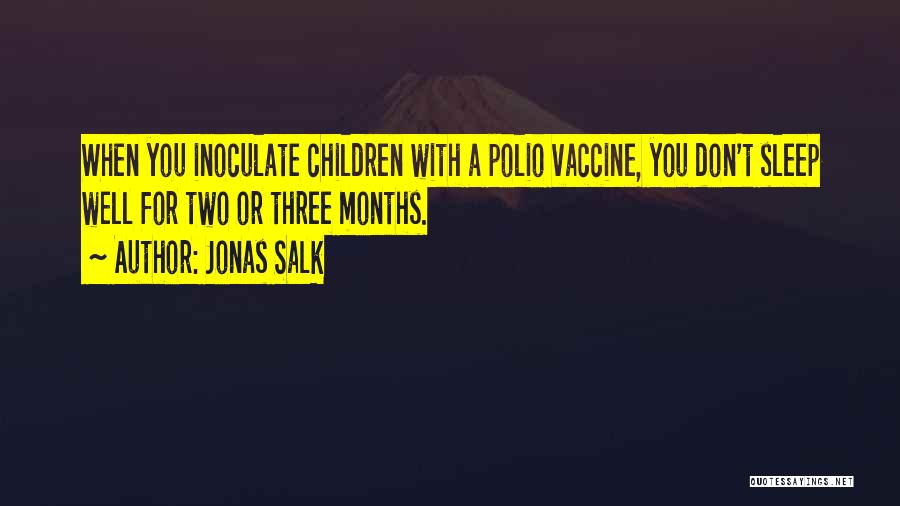 WHEN YOU INOCULATE CHILDREN WITH A POLIO VACCINE, YOU DON'T SLEEP WELL FOR TWO OR THREE MONTHS.

~ AUTHOR: JONAS SALK

QUOTESSAYINGS.NET